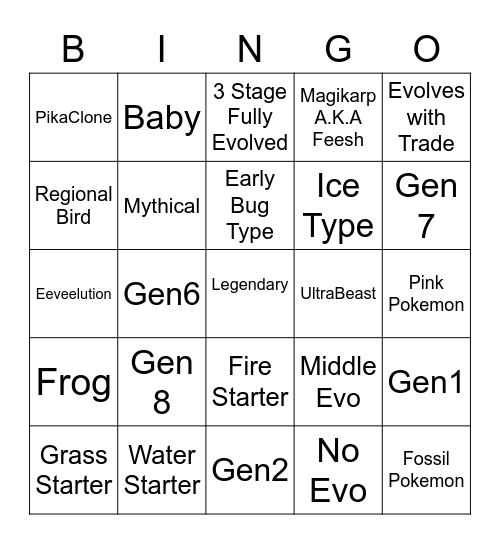 | B | I | N | G | O |
|---|---|---|---|---|
| PikaClone | Baby | 3 Stage Fully Evolved | Magikarp A.K.A Feesh | Evolves with Trade |
| Regional Bird | Mythical | Early Bug Type | Ice Type | Gen 7 |
| Eeveelution | Gen6 | Legendary | UltraBeast | Pink Pokemon |
| Frog | Gen 8 | Fire Starter | Middle Evo | Gen1 |
| Grass Starter | Water Starter | Gen2 | No Evo | Fossil Pokemon |